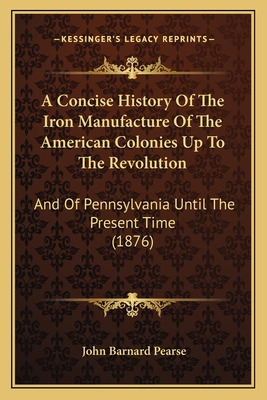 —KESSINGER'S LEGACY REPRINTS—

A Concise History Of The Iron Manufacture Of The American Colonies Up To The Revolution

And Of Pennsylvania Until The Present Time (1876)

John Barnard Pearse